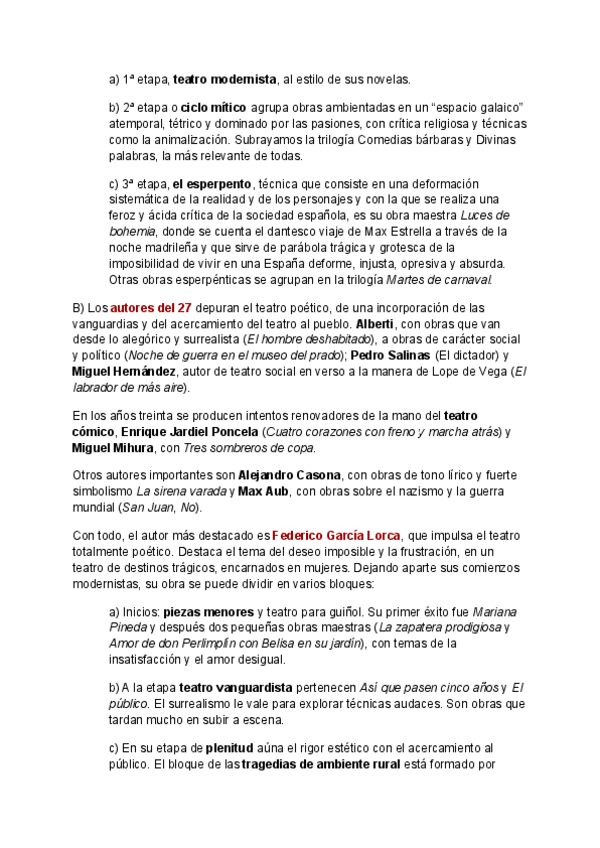 a) 1ª etapa, teatro modernista, al estilo de sus novelas.

b) 2ª etapa o ciclo mítico agrupa obras ambientadas en un “espacio galaico” atemporal, tétrico y dominado por las pasiones, con crítica religiosa y técnicas como la animalización. Subrayamos la trilogía Comedias bárbaras y Divinas palabras, la más relevante de todas.

c) 3ª etapa, el esperpento, técnica que consiste en una deformación sistemática de la realidad y de los personajes y con la que se realiza una feroz y ácida crítica de la sociedad española, es su obra maestra Luces de bohemia, donde se cuenta el dantesco viaje de Max Estrella a través de la noche madrileña y que sirve de parábola trágica y grotesca de la imposibilidad de vivir en una España deforme, injusta, opresiva y absurda. Otras obras esperpénticas se agrupan en la trilogía Martes de carnaval.

B) Los autores del 27 depuran el teatro poético, de una incorporación de las vanguardias y del acercamiento del teatro al pueblo. Alberti, con obras que van desde lo alegórico y surrealista (El hombre deshabitado), a obras de carácter social y político (Noche de guerra en el museo del prado); Pedro Salinas (El dictador) y Miguel Hernández, autor de teatro social en verso a la manera de Lope de Vega (El labrador de más aire).

En los años treinta se producen intentos renovadores de la mano del teatro cómico, Enrique Jardiel Poncela (Cuatro corazones con freno y marcha atrás) y Miguel Mihura, con Tres sombreros de copa.

Otros autores importantes son Alejandro Casona, con obras de tono lírico y fuerte simbolismo La sirena varada y Max Aub, con obras sobre el nazismo y la guerra mundial (San Juan, No).

Con todo, el autor más destacado es Federico García Lorca, que impulsa el teatro totalmente poético. Destaca el tema del deseo imposible y la frustración, en un teatro de destinos trágicos, encarnados en mujeres. Dejando aparte sus comienzos modernistas, su obra se puede dividir en varios bloques:

a) Inicios: piezas menores y teatro para guiñol. Su primer éxito fue Mariana Pineda y después dos pequeñas obras maestras (La zapatera prodigiosa y Amor de don Perlimplín con Belisa en su jardín), con temas de la insatisfacción y el amor desigual.

b) A la etapa teatro vanguardista pertenecen Así que pasen cinco años y El público. El surrealismo le vale para explorar técnicas audaces. Son obras que tardan mucho en subir a escena.

c) En su etapa de plenitud aúna el rigor estético con el acercamiento al público. El bloque de las tragedias de ambiente rural está formado por